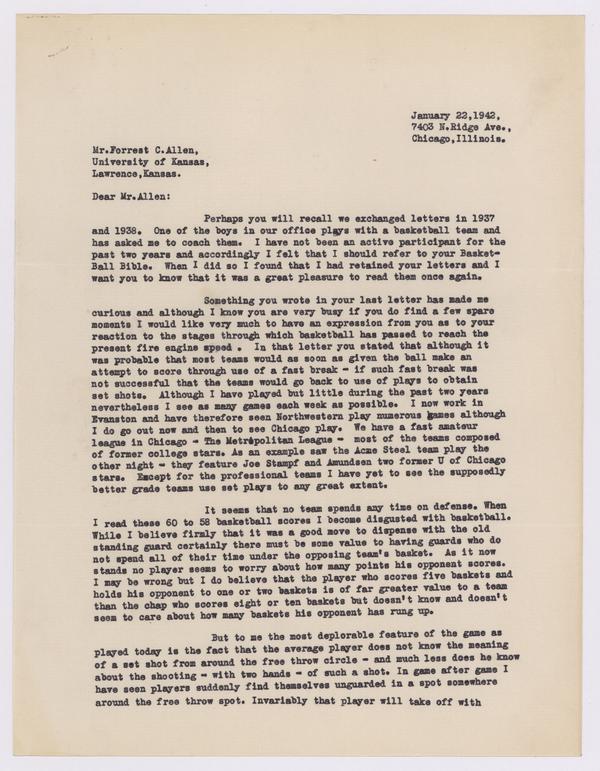 January 22,1942,
7403 N.Ridge Ave.,
Chicago,Illinois.

Mr.Forrest C.Allen,
University of Kansas,
Lawrence,Kansas.

Dear Mr.Allen:

Perhaps you will recall we exchanged letters in 1937 and 1938. One of the boys in our office plays with a basketball team and has asked me to coach them. I have not been an active participant for the past two years and accordingly I felt that I should refer to your Basket-Ball Bible. When I did so I found that I had retained your letters and I want you to know that it was a great pleasure to read them once again.

Something you wrote in your last letter has made me curious and although I know you are very busy if you do find a few spare moments I would like very much to have an expression from you as to your reaction to the stages through which basketball has passed to reach the present fire engine speed . In that letter you stated that although it was probable that most teams would as soon as given the ball make an attempt to score through use of a fast break - if such fast break was not successful that the teams would go back to use of plays to obtain set shots. Although I have played but little during the past two years nevertheless I see as many games each week as possible. I now work in Evanston and have therefore seen Northwestern play numerous games although I do go out now and then to see Chicago play. We have a fast amateur league in Chicago - The Metropolitan League - most of the teams composed of former college stars. As an example saw the Acme Steel team play the other night - they feature Joe Stampf and Amundsen two former U of Chicago stars. Except for the professional teams I have yet to see the supposedly better grade teams use set plays to any great extent.

It seems that no team spends any time on defense. When I read these 60 to 58 basketball scores I become disgusted with basketball. While I believe firmly that it was a good move to dispense with the old standing guard certainly there must be some value to having guards who do not spend all of their time under the opposing team's basket. As it now stands no player seems to worry about how many points his opponent scores. I may be wrong but I do believe that the player who scores five baskets and holds his opponent to one or two baskets is of far greater value to a team than the chap who scores eight or ten baskets but doesn't know and doesn't seem to care about how many baskets his opponent has rung up.

But to me the most deplorable feature of the game as played today is the fact that the average player does not know the meaning of a set shot from around the free throw circle - and much less does he know about the shooting - with two hands - of such a shot. In game after game I have seen players suddenly find themselves unguarded in a spot somewhere around the free throw spot. Invariably that player will take off with